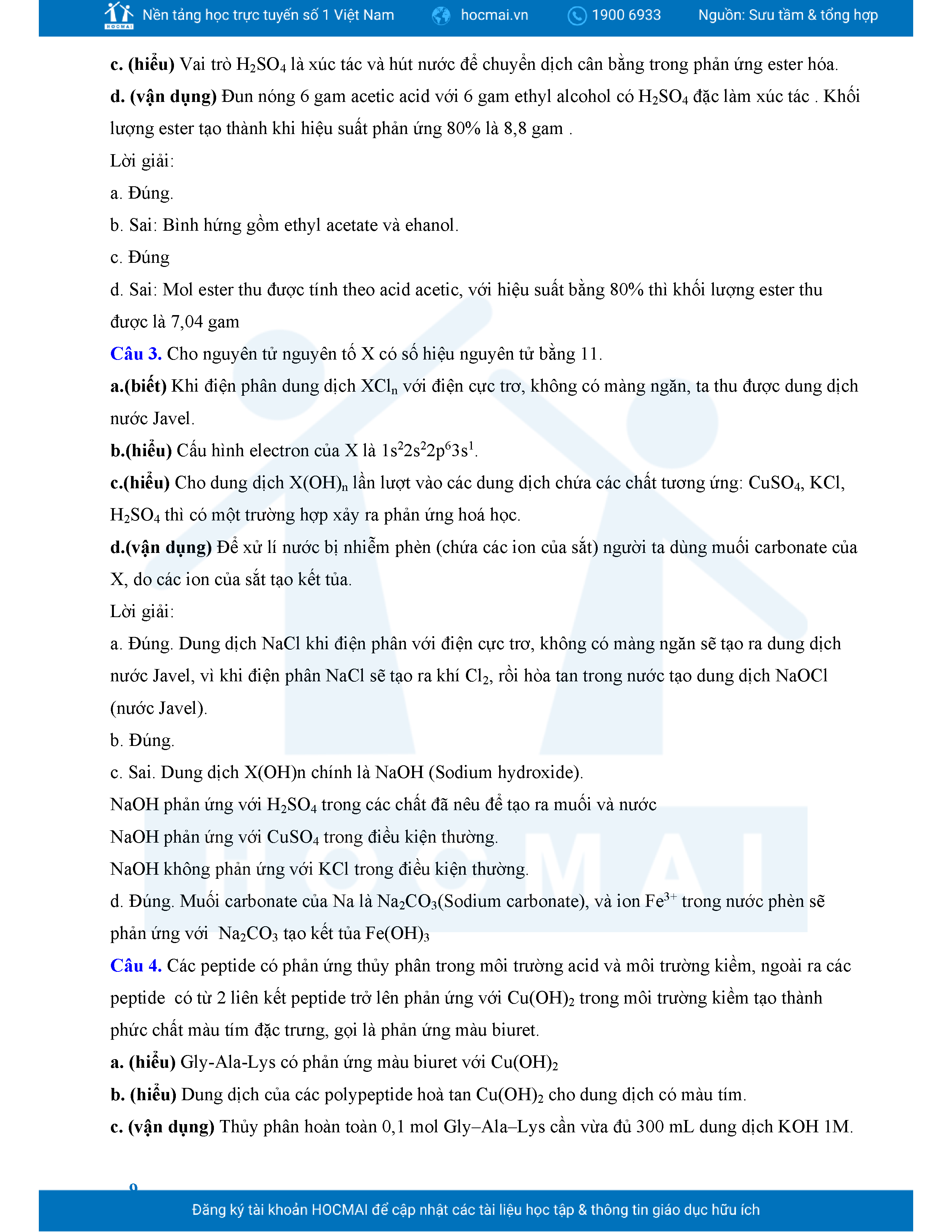 HOCMAI Nền tảng học trực tuyến số 1 Việt Nam hocmai.vn 1900 6933 Nguồn: Sưu tầm & tổng hợp

**c. (hiểu)** Vai trò $H_2SO_4$ là xúc tác và hút nước để chuyển dịch cân bằng trong phản ứng ester hóa.

**d. (vận dụng)** Đun nóng 6 gam acetic acid với 6 gam ethyl alcohol có $H_2SO_4$ đặc làm xúc tác . Khối lượng ester tạo thành khi hiệu suất phản ứng 80% là 8,8 gam .

Lời giải:

a. Đúng.

b. Sai: Bình hứng gồm ethyl acetate và ehanol.

c. Đúng

d. Sai: Mol ester thu được tính theo acid acetic, với hiệu suất bằng 80% thì khối lượng ester thu được là 7,04 gam

**Câu 3.** Cho nguyên tử nguyên tố X có số hiệu nguyên tử bằng 11.

**a.(biết)** Khi điện phân dung dịch $XCl_n$ với điện cực trơ, không có màng ngăn, ta thu được dung dịch nước Javel.

**b.(hiểu)** Cấu hình electron của X là $1s^22s^22p^63s^1$.

**c.(hiểu)** Cho dung dịch $X(OH)_n$ lần lượt vào các dung dịch chứa các chất tương ứng: $CuSO_4$, KCl, $H_2SO_4$ thì có một trường hợp xảy ra phản ứng hoá học.

**d.(vận dụng)** Để xử lí nước bị nhiễm phèn (chứa các ion của sắt) người ta dùng muối carbonate của X, do các ion của sắt tạo kết tủa.

Lời giải:

a. Đúng. Dung dịch NaCl khi điện phân với điện cực trơ, không có màng ngăn sẽ tạo ra dung dịch nước Javel, vì khi điện phân NaCl sẽ tạo ra khí $Cl_2$, rồi hòa tan trong nước tạo dung dịch NaOCl (nước Javel).

b. Đúng.

c. Sai. Dung dịch X(OH)n chính là NaOH (Sodium hydroxide).

NaOH phản ứng với $H_2SO_4$ trong các chất đã nêu để tạo ra muối và nước

NaOH phản ứng với $CuSO_4$ trong điều kiện thường.

NaOH không phản ứng với KCl trong điều kiện thường.

d. Đúng. Muối carbonate của Na là $Na_2CO_3$(Sodium carbonate), và ion $Fe^{3+}$ trong nước phèn sẽ phản ứng với $Na_2CO_3$ tạo kết tủa $Fe(OH)_3$

**Câu 4.** Các peptide có phản ứng thủy phân trong môi trường acid và môi trường kiềm, ngoài ra các peptide có từ 2 liên kết peptide trở lên phản ứng với $Cu(OH)_2$ trong môi trường kiềm tạo thành phức chất màu tím đặc trưng, gọi là phản ứng màu biuret.

**a. (hiểu)** Gly-Ala-Lys có phản ứng màu biuret với $Cu(OH)_2$

**b. (hiểu)** Dung dịch của các polypeptide hoà tan $Cu(OH)_2$ cho dung dịch có màu tím.

**c. (vận dụng)** Thủy phân hoàn toàn 0,1 mol Gly–Ala–Lys cần vừa đủ 300 mL dung dịch KOH 1M.

9

Đăng ký tài khoản HOCMAI để cập nhật các tài liệu học tập & thông tin giáo dục hữu ích